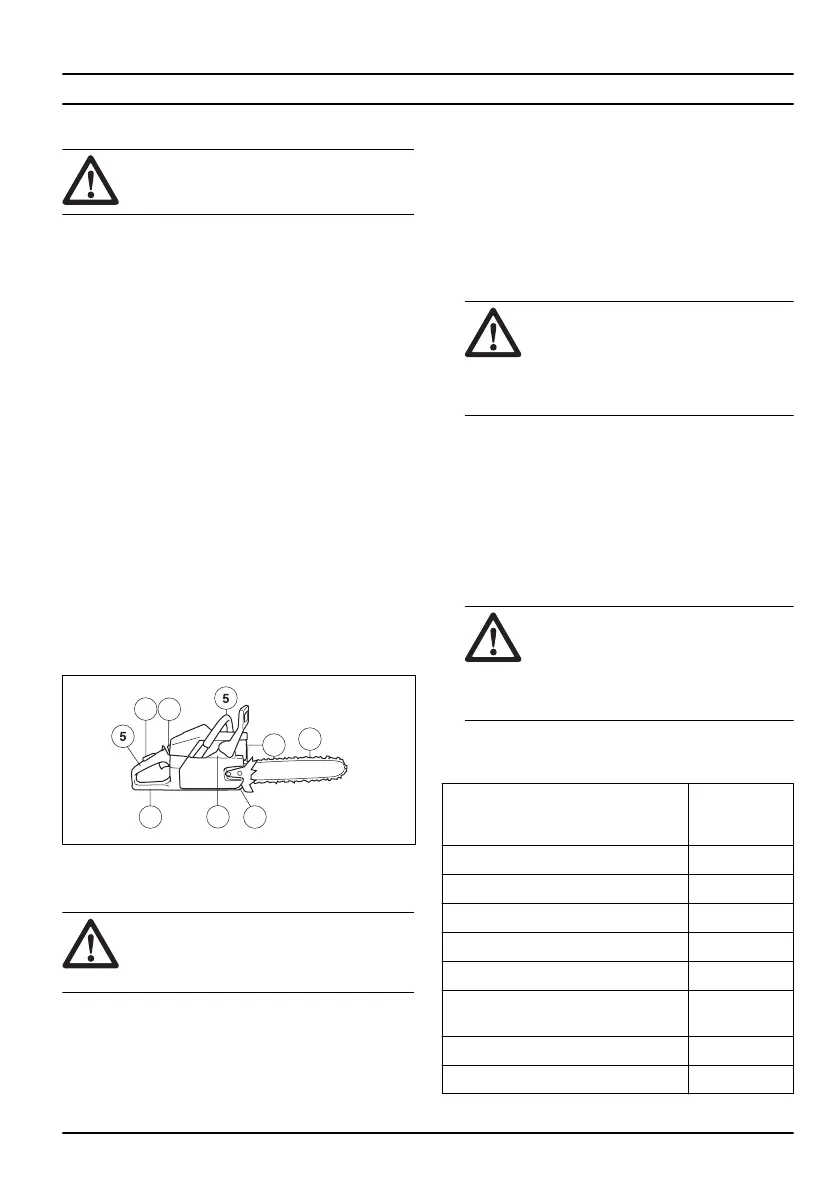 5

5